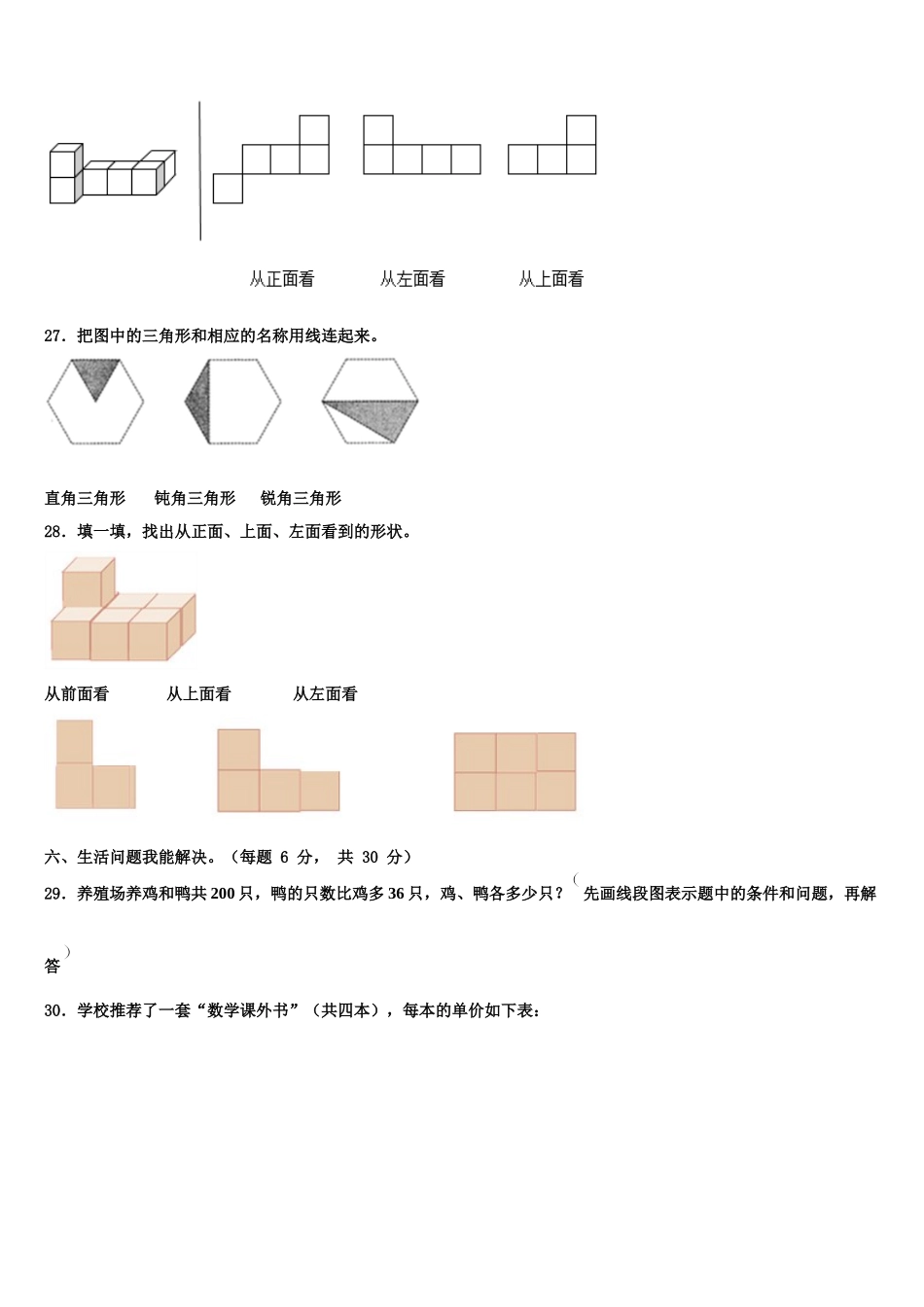 从正面看　　从左面看　　从上面看

27．把图中的三角形和相应的名称用线连起来。

直角三角形　　钝角三角形　　锐角三角形

28．填一填，找出从正面、上面、左面看到的形状。

从前面看　　从上面看　　从左面看

六、生活问题我能解决。（每题 6 分， 共 30 分）

29．养殖场养鸡和鸭共200只，鸭的只数比鸡多36只，鸡、鸭各多少只？（先画线段图表示题中的条件和问题，再解答）

30．学校推荐了一套“数学课外书”（共四本），每本的单价如下表：